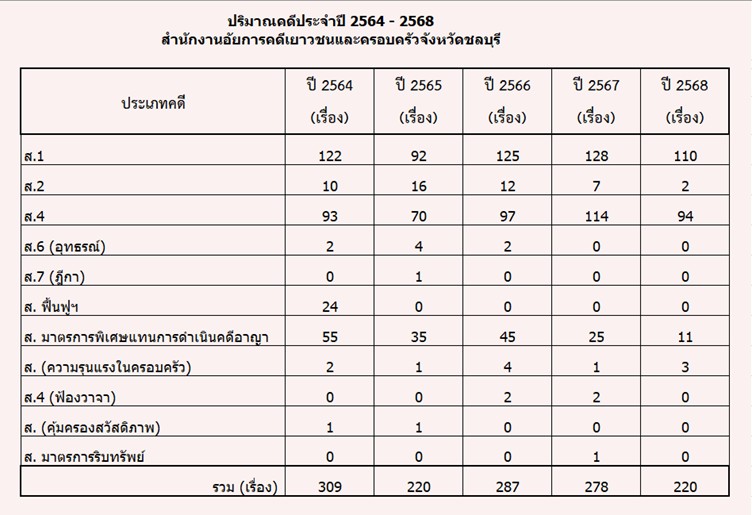 ปริมาณคดีประจำปี 2564 - 2568
สำนักงานอัยการคดีเยาวชนและครอบครัวจังหวัดชลบุรี

| ประเภทคดี | ปี 2564 (เรื่อง) | ปี 2565 (เรื่อง) | ปี 2566 (เรื่อง) | ปี 2567 (เรื่อง) | ปี 2568 (เรื่อง) |
|---|---|---|---|---|---|
| ส.1 | 122 | 92 | 125 | 128 | 110 |
| ส.2 | 10 | 16 | 12 | 7 | 2 |
| ส.4 | 93 | 70 | 97 | 114 | 94 |
| ส.6 (อุทธรณ์) | 2 | 4 | 2 | 0 | 0 |
| ส.7 (ฎีกา) | 0 | 1 | 0 | 0 | 0 |
| ส. ฟื้นฟูฯ | 24 | 0 | 0 | 0 | 0 |
| ส. มาตรการพิเศษแทนการดำเนินคดีอาญา | 55 | 35 | 45 | 25 | 11 |
| ส. (ความรุนแรงในครอบครัว) | 2 | 1 | 4 | 1 | 3 |
| ส.4 (ฟ้องวาจา) | 0 | 0 | 2 | 2 | 0 |
| ส. (คุ้มครองสวัสดิภาพ) | 1 | 1 | 0 | 0 | 0 |
| ส. มาตรการริบทรัพย์ | 0 | 0 | 0 | 1 | 0 |
| รวม (เรื่อง) | 309 | 220 | 287 | 278 | 220 |